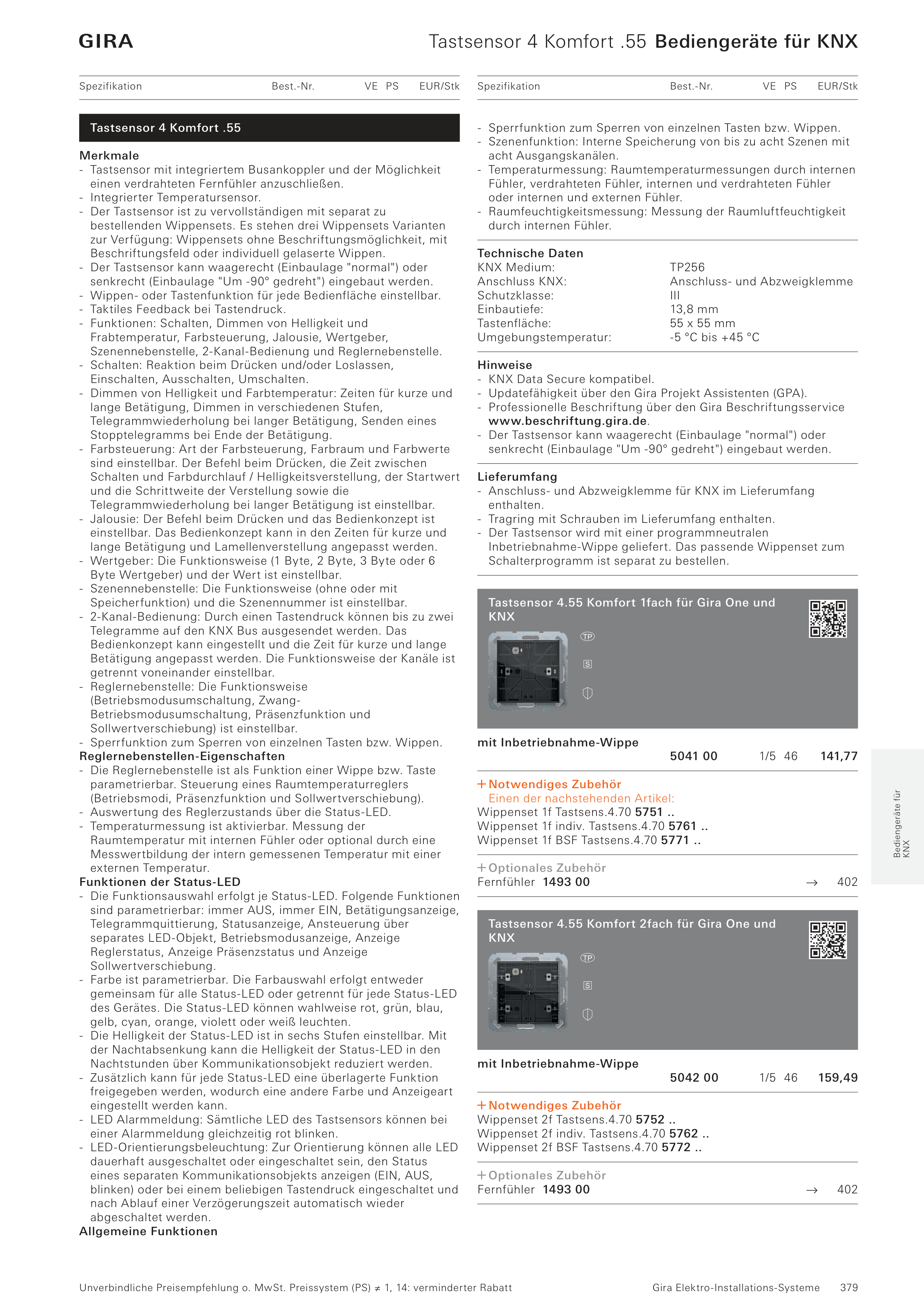 GIRA

Tastsensor 4 Komfort .55 Bediengeräte für KNX

Spezifikation Best.-Nr. VE PS EUR/Stk

Tastsensor 4 Komfort .55

Merkmale
- Tastsensor mit integriertem Busankoppler und der Möglichkeit einen verdrahteten Fernfühler anzuschließen.
- Integrierter Temperatursensor.
- Der Tastsensor ist zu vervollständigen mit separat zu bestellenden Wippensets. Es stehen drei Wippensets Varianten zur Verfügung: Wippensets ohne Beschriftungsmöglichkeit, mit Beschriftungsfeld oder individuell gelaserte Wippen.
- Der Tastsensor kann waagerecht (Einbaulage "normal") oder senkrecht (Einbaulage "Um -90° gedreht") eingebaut werden.
- Wippen- oder Tastenfunktion für jede Bedienfläche einstellbar.
- Taktiles Feedback bei Tastendruck.
- Funktionen: Schalten, Dimmen von Helligkeit und Frabtemperatur, Farbsteuerung, Jalousie, Wertgeber, Szenennebenstelle, 2-Kanal-Bedienung und Reglernebenstelle.
- Schalten: Reaktion beim Drücken und/oder Loslassen, Einschalten, Ausschalten, Umschalten.
- Dimmen von Helligkeit und Farbtemperatur: Zeiten für kurze und lange Betätigung, Dimmen in verschiedenen Stufen, Telegrammwiederholung bei langer Betätigung, Senden eines Stopptelegramms bei Ende der Betätigung.
- Farbsteuerung: Art der Farbsteuerung, Farbraum und Farbwerte sind einstellbar. Der Befehl beim Drücken, die Zeit zwischen Schalten und Farbdurchlauf / Helligkeitsverstellung, der Startwert und die Schrittweite der Verstellung sowie die Telegrammwiederholung bei langer Betätigung ist einstellbar.
- Jalousie: Der Befehl beim Drücken und das Bedienkonzept ist einstellbar. Das Bedienkonzept kann in den Zeiten für kurze und lange Betätigung und Lamellenverstellung angepasst werden.
- Wertgeber: Die Funktionsweise (1 Byte, 2 Byte, 3 Byte oder 6 Byte Wertgeber) und der Wert ist einstellbar.
- Szenennebenstelle: Die Funktionsweise (ohne oder mit Speicherfunktion) und die Szenennummer ist einstellbar.
- 2-Kanal-Bedienung: Durch einen Tastendruck können bis zu zwei Telegramme auf den KNX Bus ausgesendet werden. Das Bedienkonzept kann eingestellt und die Zeit für kurze und lange Betätigung angepasst werden. Die Funktionsweise der Kanäle ist getrennt voneinander einstellbar.
- Reglernebenstelle: Die Funktionsweise (Betriebsmodusumschaltung, Zwang-Betriebsmodusumschaltung, Präsenzfunktion und Sollwertverschiebung) ist einstellbar.
- Sperrfunktion zum Sperren von einzelnen Tasten bzw. Wippen.
Reglernebenstellen-Eigenschaften
- Die Reglernebenstelle ist als Funktion einer Wippe bzw. Taste parametrierbar. Steuerung eines Raumtemperaturreglers (Betriebsmodi, Präsenzfunktion und Sollwertverschiebung).
- Auswertung des Reglerzustands über die Status-LED.
- Temperaturmessung ist aktivierbar. Messung der Raumtemperatur mit internen Fühler oder optional durch eine Messwertbildung der intern gemessenen Temperatur mit einer externen Temperatur.
Funktionen der Status-LED
- Die Funktionsauswahl erfolgt je Status-LED. Folgende Funktionen sind parametrierbar: immer AUS, immer EIN, Betätigungsanzeige, Telegrammquittierung, Statusanzeige, Ansteuerung über separates LED-Objekt, Betriebsmodusanzeige, Anzeige Reglerstatus, Anzeige Präsenzstatus und Anzeige Sollwertverschiebung.
- Farbe ist parametrierbar. Die Farbauswahl erfolgt entweder gemeinsam für alle Status-LED oder getrennt für jede Status-LED des Gerätes. Die Status-LED können wahlweise rot, grün, blau, gelb, cyan, orange, violett oder weiß leuchten.
- Die Helligkeit der Status-LED ist in sechs Stufen einstellbar. Mit der Nachtabsenkung kann die Helligkeit der Status-LED in den Nachtstunden über Kommunikationsobjekt reduziert werden.
- Zusätzlich kann für jede Status-LED eine überlagerte Funktion freigegeben werden, wodurch eine andere Farbe und Anzeigeart eingestellt werden kann.
- LED Alarmmeldung: Sämtliche LED des Tastsensors können bei einer Alarmmeldung gleichzeitig rot blinken.
- LED-Orientierungsbeleuchtung: Zur Orientierung können alle LED dauerhaft ausgeschaltet oder eingeschaltet sein, den Status eines separaten Kommunikationsobjekts anzeigen (EIN, AUS, blinken) oder bei einem beliebigen Tastendruck eingeschaltet und nach Ablauf einer Verzögerungszeit automatisch wieder abgeschaltet werden.
Allgemeine Funktionen

Spezifikation Best.-Nr. VE PS EUR/Stk

- Sperrfunktion zum Sperren von einzelnen Tasten bzw. Wippen.
- Szenenfunktion: Interne Speicherung von bis zu acht Szenen mit acht Ausgangskanälen.
- Temperaturmessung: Raumtemperaturmessungen durch internen Fühler, verdrahteten Fühler, internen und verdrahteten Fühler oder internen und externen Fühler.
- Raumfeuchtigkeitsmessung: Messung der Raumluftfeuchtigkeit durch internen Fühler.

Technische Daten
| | |
|---|---|
| KNX Medium: | TP256 |
| Anschluss KNX: | Anschluss- und Abzweigklemme |
| Schutzklasse: | III |
| Einbautiefe: | 13,8 mm |
| Tastenfläche: | 55 x 55 mm |
| Umgebungstemperatur: | -5 °C bis +45 °C |

Hinweise
- KNX Data Secure kompatibel.
- Updatefähigkeit über den Gira Projekt Assistenten (GPA).
- Professionelle Beschriftung über den Gira Beschriftungsservice www.beschriftung.gira.de.
- Der Tastsensor kann waagerecht (Einbaulage "normal") oder senkrecht (Einbaulage "Um -90° gedreht") eingebaut werden.

Lieferumfang
- Anschluss- und Abzweigklemme für KNX im Lieferumfang enthalten.
- Tragring mit Schrauben im Lieferumfang enthalten.
- Der Tastsensor wird mit einer programmneutralen Inbetriebnahme-Wippe geliefert. Das passende Wippenset zum Schalterprogramm ist separat zu bestellen.

Tastsensor 4.55 Komfort 1fach für Gira One und KNX
TP
S

mit Inbetriebnahme-Wippe
5041 00 1/5 46 141,77

+ Notwendiges Zubehör
Einen der nachstehenden Artikel:
Wippenset 1f Tastsens.4.70 5751 ..
Wippenset 1f indiv. Tastsens.4.70 5761 ..
Wippenset 1f BSF Tastsens.4.70 5771 ..

+ Optionales Zubehör
Fernfühler 1493 00 → 402

Tastsensor 4.55 Komfort 2fach für Gira One und KNX
TP
S

mit Inbetriebnahme-Wippe
5042 00 1/5 46 159,49

+ Notwendiges Zubehör
Wippenset 2f Tastsens.4.70 5752 ..
Wippenset 2f indiv. Tastsens.4.70 5762 ..
Wippenset 2f BSF Tastsens.4.70 5772 ..

+ Optionales Zubehör
Fernfühler 1493 00 → 402

Bediengeräte für KNX

Unverbindliche Preisempfehlung o. MwSt. Preissystem (PS) ≠ 1, 14: verminderter Rabatt Gira Elektro-Installations-Systeme 379